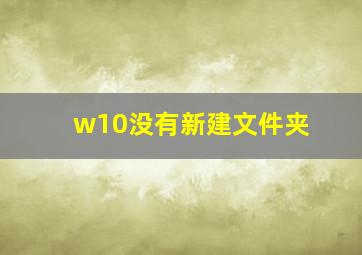 w10没有新建文件夹